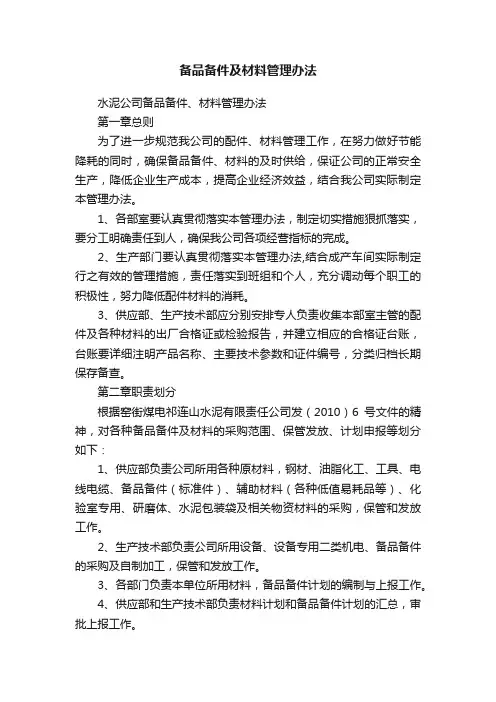 备品备件及材料管理办法

水泥公司备品备件、材料管理办法

第一章总则

为了进一步规范我公司的配件、材料管理工作，在努力做好节能降耗的同时，确保备品备件、材料的及时供给，保证公司的正常安全生产，降低企业生产成本，提高企业经济效益，结合我公司实际制定本管理办法。

1、各部室要认真贯彻落实本管理办法，制定切实措施狠抓落实，要分工明确责任到人，确保我公司各项经营指标的完成。

2、生产部门要认真贯彻落实本管理办法,结合成产车间实际制定行之有效的管理措施，责任落实到班组和个人，充分调动每个职工的积极性，努力降低配件材料的消耗。

3、供应部、生产技术部应分别安排专人负责收集本部室主管的配件及各种材料的出厂合格证或检验报告，并建立相应的合格证台账，台账要详细注明产品名称、主要技术参数和证件编号，分类归档长期保存备查。

第二章职责划分

根据窑街煤电祁连山水泥有限责任公司发（2010）6 号文件的精神，对各种备品备件及材料的采购范围、保管发放、计划申报等划分如下：

1、供应部负责公司所用各种原材料，钢材、油脂化工、工具、电线电缆、备品备件（标准件）、辅助材料（各种低值易耗品等）、化验室专用、研磨体、水泥包装袋及相关物资材料的采购，保管和发放工作。

2、生产技术部负责公司所用设备、设备专用二类机电、备品备件的采购及自制加工，保管和发放工作。

3、各部门负责本单位所用材料，备品备件计划的编制与上报工作。

4、供应部和生产技术部负责材料计划和备品备件计划的汇总，审批上报工作。